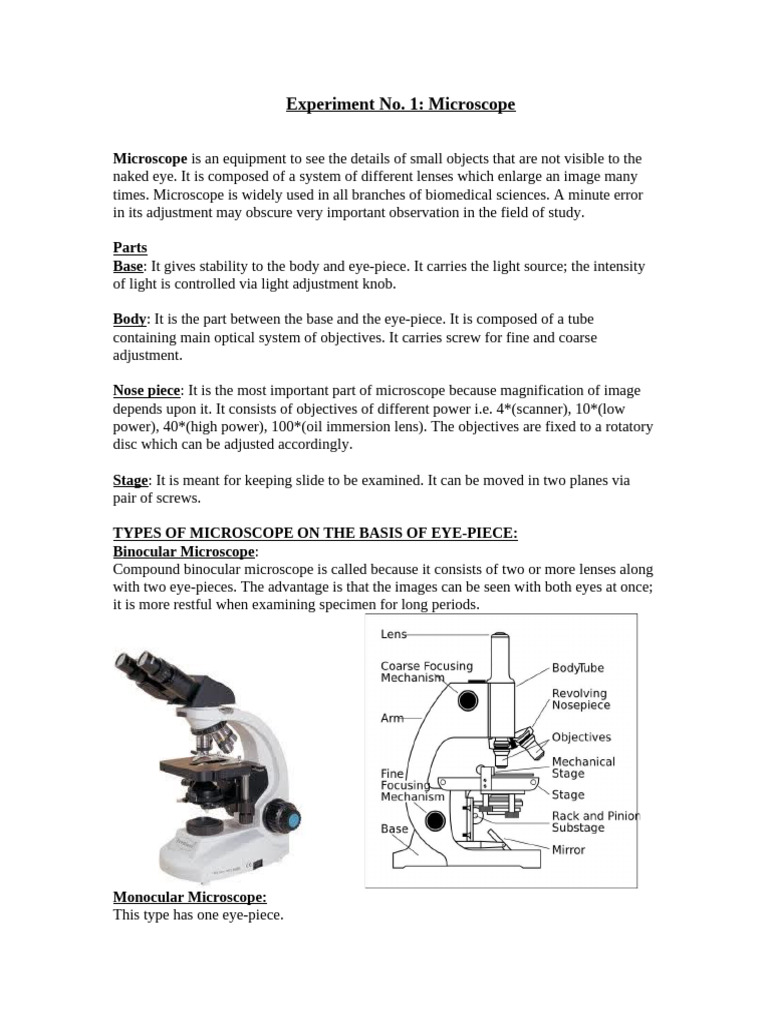 Experiment No. 1: Microscope

Microscope is an equipment to see the details of small objects that are not visible to the naked eye. It is composed of a system of different lenses which enlarge an image many times. Microscope is widely used in all branches of biomedical sciences. A minute error in its adjustment may obscure very important observation in the field of study.

Parts
Base: It gives stability to the body and eye-piece. It carries the light source; the intensity of light is controlled via light adjustment knob.

Body: It is the part between the base and the eye-piece. It is composed of a tube containing main optical system of objectives. It carries screw for fine and coarse adjustment.

Nose piece: It is the most important part of microscope because magnification of image depends upon it. It consists of objectives of different power i.e. 4*(scanner), 10*(low power), 40*(high power), 100*(oil immersion lens). The objectives are fixed to a rotatory disc which can be adjusted accordingly.

Stage: It is meant for keeping slide to be examined. It can be moved in two planes via pair of screws.

TYPES OF MICROSCOPE ON THE BASIS OF EYE-PIECE:
Binocular Microscope:
Compound binocular microscope is called because it consists of two or more lenses along with two eye-pieces. The advantage is that the images can be seen with both eyes at once; it is more restful when examining specimen for long periods.

Lens
Coarse Focusing Mechanism
Arm
Fine Focusing Mechanism
Base
BodyTube
Revolving Nosepiece
Objectives
Mechanical Stage
Stage
Rack and Pinion Substage
Mirror

Monocular Microscope:
This type has one eye-piece.